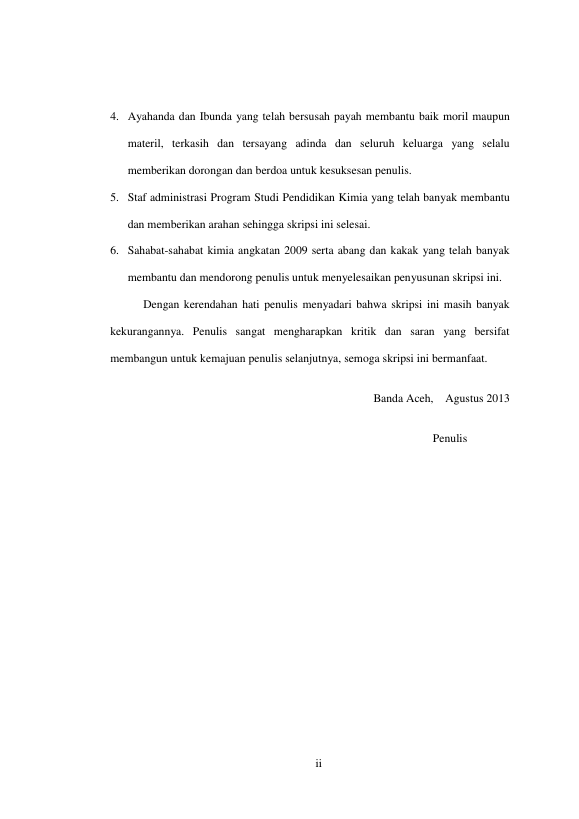 4. Ayahanda dan Ibunda yang telah bersusah payah membantu baik moril maupun materil, terkasih dan tersayang adinda dan seluruh keluarga yang selalu memberikan dorongan dan berdoa untuk kesuksesan penulis.

5. Staf administrasi Program Studi Pendidikan Kimia yang telah banyak membantu dan memberikan arahan sehingga skripsi ini selesai.

6. Sahabat-sahabat kimia angkatan 2009 serta abang dan kakak yang telah banyak membantu dan mendorong penulis untuk menyelesaikan penyusunan skripsi ini.

Dengan kerendahan hati penulis menyadari bahwa skripsi ini masih banyak kekurangannya. Penulis sangat mengharapkan kritik dan saran yang bersifat membangun untuk kemajuan penulis selanjutnya, semoga skripsi ini bermanfaat.

Banda Aceh, Agustus 2013

Penulis

ii